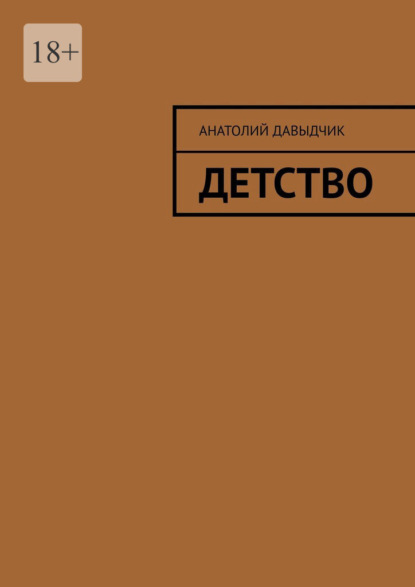 18+

АНАТОЛИЙ ДАВЫДЧИК

ДЕТСТВО